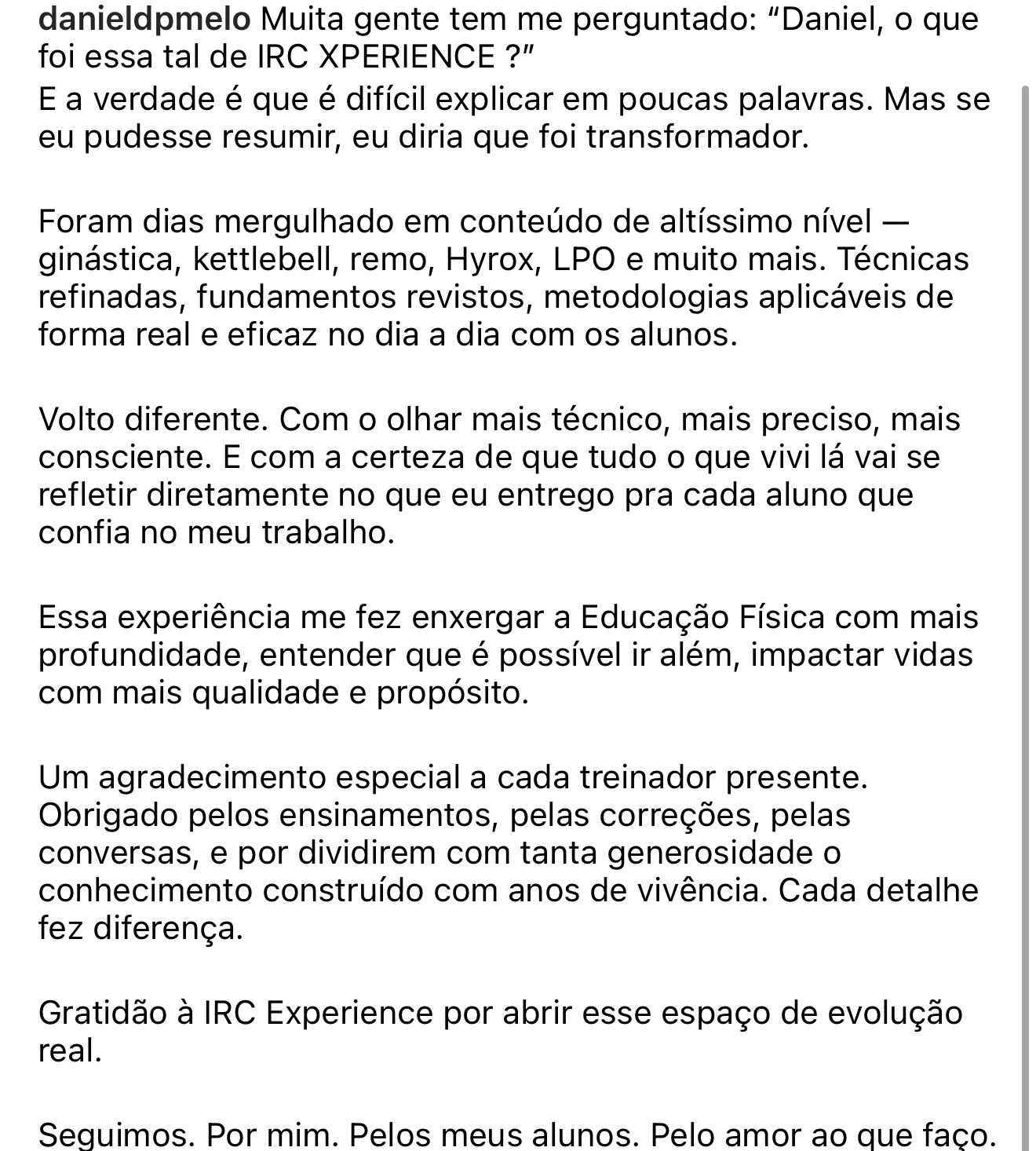 danieldpmelo Muita gente tem me perguntado: “Daniel, o que foi essa tal de IRC XPERIENCE ?”
E a verdade é que é difícil explicar em poucas palavras. Mas se eu pudesse resumir, eu diria que foi transformador.

Foram dias mergulhado em conteúdo de altíssimo nível — ginástica, kettlebell, remo, Hyrox, LPO e muito mais. Técnicas refinadas, fundamentos revistos, metodologias aplicáveis de forma real e eficaz no dia a dia com os alunos.

Volto diferente. Com o olhar mais técnico, mais preciso, mais consciente. E com a certeza de que tudo o que vivi lá vai se refletir diretamente no que eu entrego pra cada aluno que confia no meu trabalho.

Essa experiência me fez enxergar a Educação Física com mais profundidade, entender que é possível ir além, impactar vidas com mais qualidade e propósito.

Um agradecimento especial a cada treinador presente. Obrigado pelos ensinamentos, pelas correções, pelas conversas, e por dividirem com tanta generosidade o conhecimento construído com anos de vivência. Cada detalhe fez diferença.

Gratidão à IRC Experience por abrir esse espaço de evolução real.

Seguimos. Por mim. Pelos meus alunos. Pelo amor ao que faço.